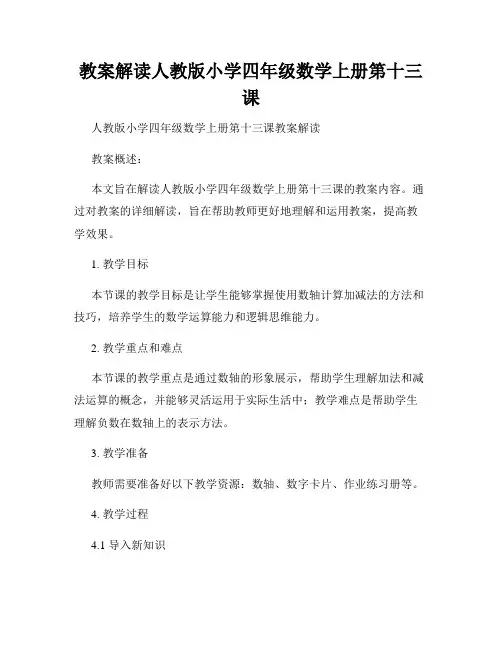 教案解读人教版小学四年级数学上册第十三课

人教版小学四年级数学上册第十三课教案解读

教案概述：

本文旨在解读人教版小学四年级数学上册第十三课的教案内容。通过对教案的详细解读，旨在帮助教师更好地理解和运用教案，提高教学效果。

1. 教学目标

本节课的教学目标是让学生能够掌握使用数轴计算加减法的方法和技巧，培养学生的数学运算能力和逻辑思维能力。

2. 教学重点和难点

本节课的教学重点是通过数轴的形象展示，帮助学生理解加法和减法运算的概念，并能够灵活运用于实际生活中；教学难点是帮助学生理解负数在数轴上的表示方法。

3. 教学准备

教师需要准备好以下教学资源：数轴、数字卡片、作业练习册等。

4. 教学过程

4.1 导入新知识